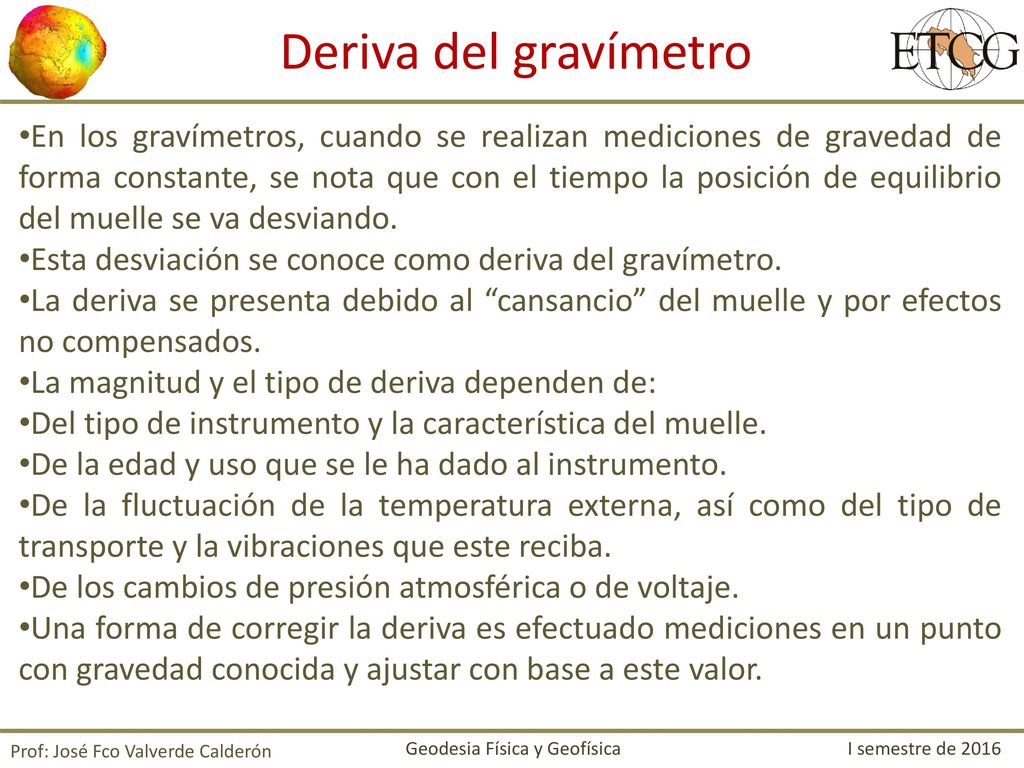 Deriva del gravímetro

ETCG

•En los gravímetros, cuando se realizan mediciones de gravedad de forma constante, se nota que con el tiempo la posición de equilibrio del muelle se va desviando.
•Esta desviación se conoce como deriva del gravímetro.
•La deriva se presenta debido al “cansancio” del muelle y por efectos no compensados.
•La magnitud y el tipo de deriva dependen de:
•Del tipo de instrumento y la característica del muelle.
•De la edad y uso que se le ha dado al instrumento.
•De la fluctuación de la temperatura externa, así como del tipo de transporte y la vibraciones que este reciba.
•De los cambios de presión atmosférica o de voltaje.
•Una forma de corregir la deriva es efectuado mediciones en un punto con gravedad conocida y ajustar con base a este valor.

Prof: José Fco Valverde Calderón

Geodesia Física y Geofísica

I semestre de 2016